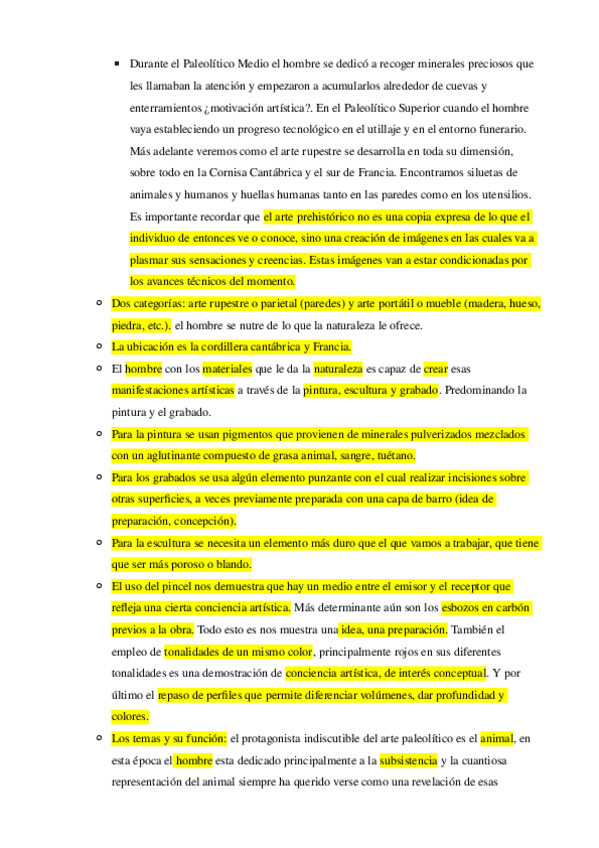 ▪ Durante el Paleolítico Medio el hombre se dedicó a recoger minerales preciosos que les llamaban la atención y empezaron a acumularlos alrededor de cuevas y enterramientos ¿motivación artística?. En el Paleolítico Superior cuando el hombre vaya estableciendo un progreso tecnológico en el utillaje y en el entorno funerario. Más adelante veremos como el arte rupestre se desarrolla en toda su dimensión, sobre todo en la Cornisa Cantábrica y el sur de Francia. Encontramos siluetas de animales y humanos y huellas humanas tanto en las paredes como en los utensilios. Es importante recordar que el arte prehistórico no es una copia expresa de lo que el individuo de entonces ve o conoce, sino una creación de imágenes en las cuales va a plasmar sus sensaciones y creencias. Estas imágenes van a estar condicionadas por los avances técnicos del momento.

○ Dos categorías: arte rupestre o parietal (paredes) y arte portátil o mueble (madera, hueso, piedra, etc.). el hombre se nutre de lo que la naturaleza le ofrece.

○ La ubicación es la cordillera cantábrica y Francia.

○ El hombre con los materiales que le da la naturaleza es capaz de crear esas manifestaciones artísticas a través de la pintura, escultura y grabado. Predominando la pintura y el grabado.

○ Para la pintura se usan pigmentos que provienen de minerales pulverizados mezclados con un aglutinante compuesto de grasa animal, sangre, tuétano.

○ Para los grabados se usa algún elemento punzante con el cual realizar incisiones sobre otras superficies, a veces previamente preparada con una capa de barro (idea de preparación, concepción).

○ Para la escultura se necesita un elemento más duro que el que vamos a trabajar, que tiene que ser más poroso o blando.

○ El uso del pincel nos demuestra que hay un medio entre el emisor y el receptor que refleja una cierta conciencia artística. Más determinante aún son los esbozos en carbón previos a la obra. Todo esto es nos muestra una idea, una preparación. También el empleo de tonalidades de un mismo color, principalmente rojos en sus diferentes tonalidades es una demostración de conciencia artística, de interés conceptual. Y por último el repaso de perfiles que permite diferenciar volúmenes, dar profundidad y colores.

○ Los temas y su función: el protagonista indiscutible del arte paleolítico es el animal, en esta época el hombre esta dedicado principalmente a la subsistencia y la cuantiosa representación del animal siempre ha querido verse como una revelación de esas